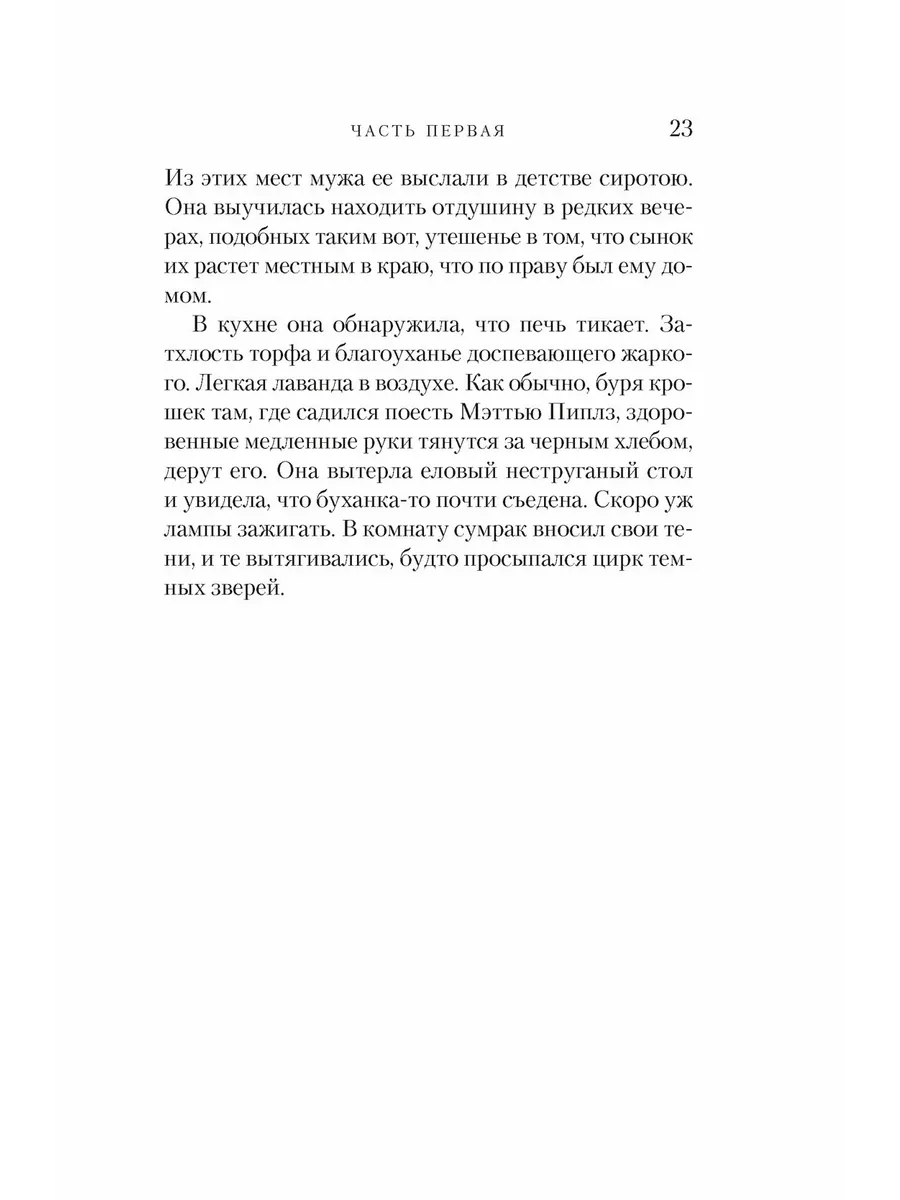 ЧАСТЬ ПЕРВАЯ 23

Из этих мест мужа ее выслали в детстве сиротою. Она выучилась находить отдушину в редких вечерах, подобных таким вот, утешенье в том, что сынок их растет местным в краю, что по праву был ему домом.

В кухне она обнаружила, что печь тикает. Затхлость торфа и благоуханье доспевающего жаркого. Легкая лаванда в воздухе. Как обычно, буря крошек там, где садился поесть Мэттью Пиплз, здоровенные медленные руки тянутся за черным хлебом, дерут его. Она вытерла еловый неструганый стол и увидела, что буханка-то почти съедена. Скоро уж лампы зажигать. В комнату сумрак вносил свои тени, и те вытягивались, будто просыпался цирк темных зверей.